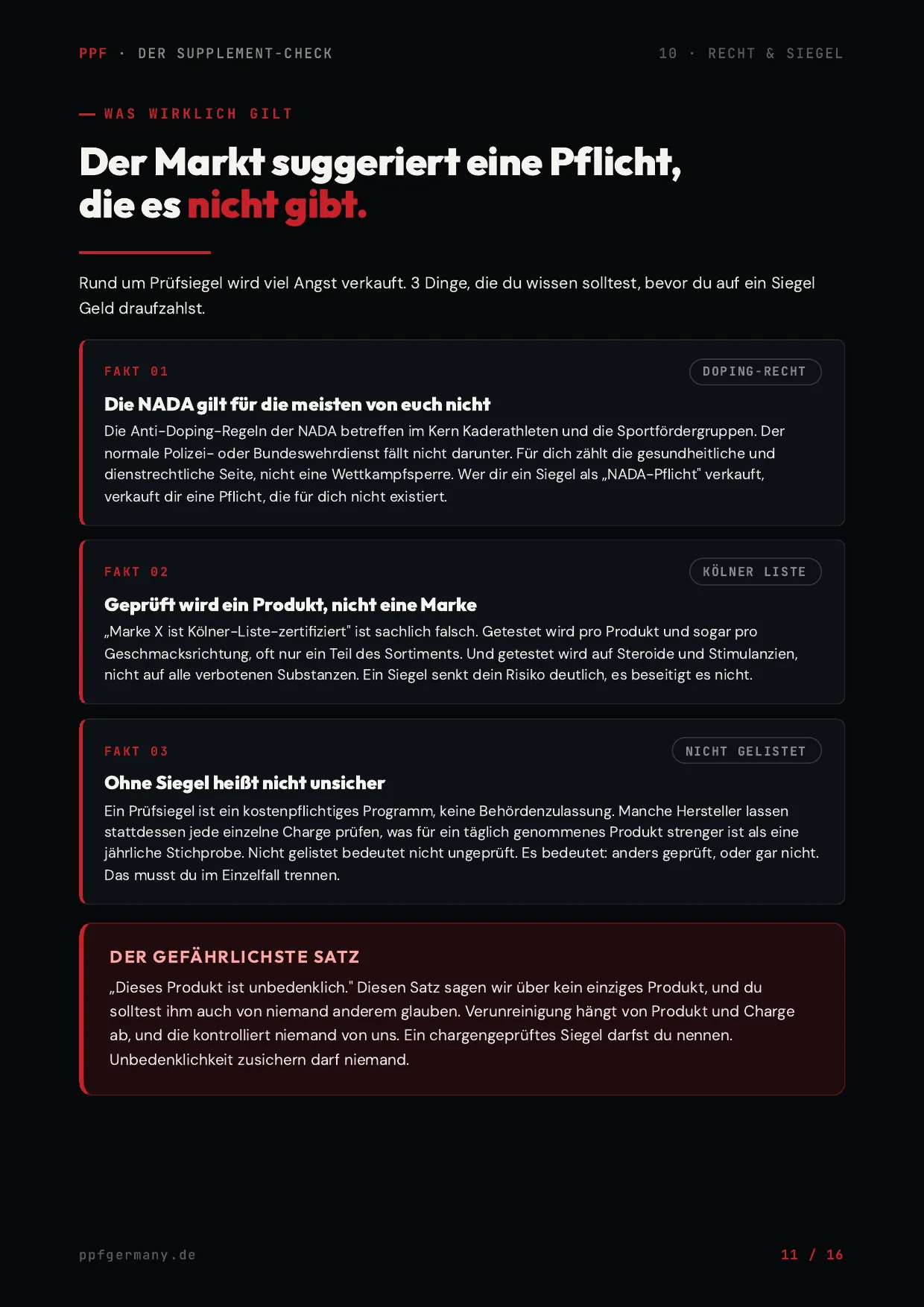 PPF · DER SUPPLEMENT-CHECK

10 · RECHT & SIEGEL

— WAS WIRKLICH GILT

Der Markt suggeriert eine Pflicht, die es nicht gibt.

Rund um Prüfsiegel wird viel Angst verkauft. 3 Dinge, die du wissen solltest, bevor du auf ein Siegel Geld draufzahlst.

FAKT 01

DOPING-RECHT

Die NADA gilt für die meisten von euch nicht

Die Anti-Doping-Regeln der NADA betreffen im Kern Kaderathleten und die Sportfördergruppen. Der normale Polizei- oder Bundeswehrdienst fällt nicht darunter. Für dich zählt die gesundheitliche und dienstrechtliche Seite, nicht eine Wettkampfsperre. Wer dir ein Siegel als „NADA-Pflicht" verkauft, verkauft dir eine Pflicht, die für dich nicht existiert.

FAKT 02

KÖLNER LISTE

Geprüft wird ein Produkt, nicht eine Marke

„Marke X ist Kölner-Liste-zertifiziert" ist sachlich falsch. Getestet wird pro Produkt und sogar pro Geschmacksrichtung, oft nur ein Teil des Sortiments. Und getestet wird auf Steroide und Stimulanzien, nicht auf alle verbotenen Substanzen. Ein Siegel senkt dein Risiko deutlich, es beseitigt es nicht.

FAKT 03

NICHT GELISTET

Ohne Siegel heißt nicht unsicher

Ein Prüfsiegel ist ein kostenpflichtiges Programm, keine Behördenzulassung. Manche Hersteller lassen stattdessen jede einzelne Charge prüfen, was für ein täglich genommenes Produkt strenger ist als eine jährliche Stichprobe. Nicht gelistet bedeutet nicht ungeprüft. Es bedeutet: anders geprüft, oder gar nicht. Das musst du im Einzelfall trennen.

DER GEFÄHRLICHSTE SATZ

„Dieses Produkt ist unbedenklich." Diesen Satz sagen wir über kein einziges Produkt, und du solltest ihm auch von niemand anderem glauben. Verunreinigung hängt von Produkt und Charge ab, und die kontrolliert niemand von uns. Ein chargengeprüftes Siegel darfst du nennen. Unbedenklichkeit zusichern darf niemand.

ppfgermany.de

11 / 16